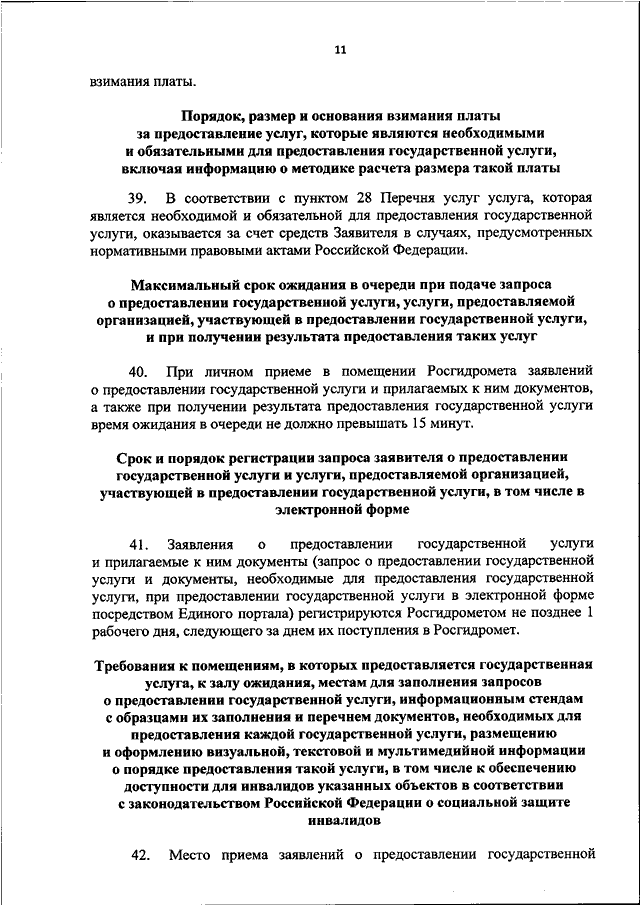 11

взимания платы.

Порядок, размер и основания взимания платы за предоставление услуг, которые являются необходимыми и обязательными для предоставления государственной услуги, включая информацию о методике расчета размера такой платы

39. В соответствии с пунктом 28 Перечня услуг услуга, которая является необходимой и обязательной для предоставления государственной услуги, оказывается за счет средств Заявителя в случаях, предусмотренных нормативными правовыми актами Российской Федерации.

Максимальный срок ожидания в очереди при подаче запроса о предоставлении государственной услуги, услуги, предоставляемой организацией, участвующей в предоставлении государственной услуги, и при получении результата предоставления таких услуг

40. При личном приеме в помещении Росгидромета заявлений о предоставлении государственной услуги и прилагаемых к ним документов, а также при получении результата предоставления государственной услуги время ожидания в очереди не должно превышать 15 минут.

Срок и порядок регистрации запроса заявителя о предоставлении государственной услуги и услуги, предоставляемой организацией, участвующей в предоставлении государственной услуги, в том числе в электронной форме

41. Заявления о предоставлении государственной услуги и прилагаемые к ним документы (запрос о предоставлении государственной услуги и документы, необходимые для предоставления государственной услуги, при предоставлении государственной услуги в электронной форме посредством Единого портала) регистрируются Росгидрометом не позднее 1 рабочего дня, следующего за днем их поступления в Росгидромет.

Требования к помещениям, в которых предоставляется государственная услуга, к залу ожидания, местам для заполнения запросов о предоставлении государственной услуги, информационным стендам с образцами их заполнения и перечнем документов, необходимых для предоставления каждой государственной услуги, размещению и оформлению визуальной, текстовой и мультимедийной информации о порядке предоставления такой услуги, в том числе к обеспечению доступности для инвалидов указанных объектов в соответствии с законодательством Российской Федерации о социальной защите инвалидов

42. Место приема заявлений о предоставлении государственной